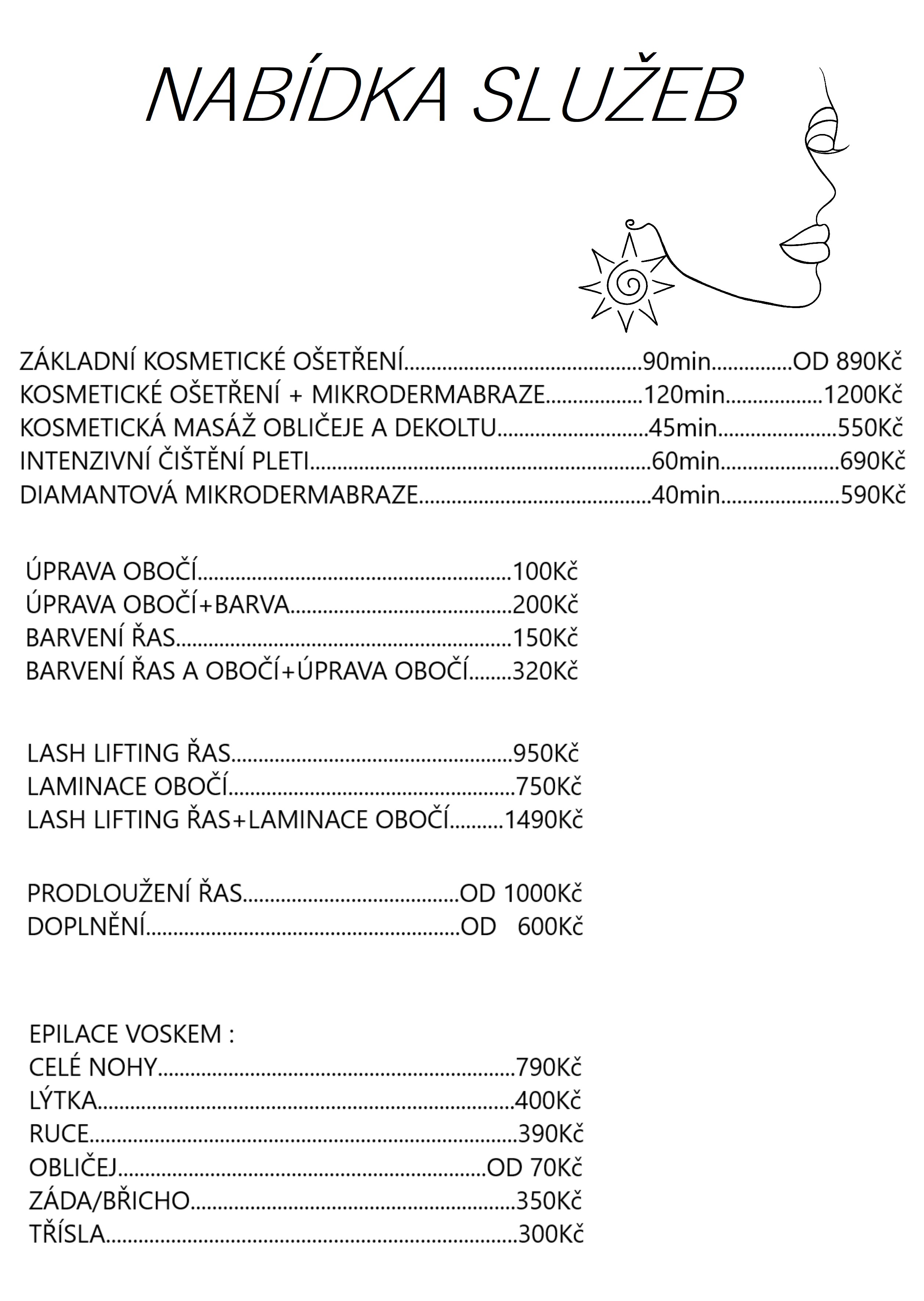 NABÍDKA SLUŽEB

ZÁKLADNÍ KOSMETICKÉ OŠETŘENÍ 90min OD 890Kč
KOSMETICKÉ OŠETŘENÍ + MIKRODERMABRAZE 120min 1200Kč
KOSMETICKÁ MASÁŽ OBLIČEJE A DEKOLTU 45min 550Kč
INTENZIVNÍ ČIŠTĚNÍ PLETI 60min 690Kč
DIAMANTOVÁ MIKRODERMABRAZE 40min 590Kč

ÚPRAVA OBOČÍ 100Kč
ÚPRAVA OBOČÍ+BARVA 200Kč
BARVENÍ ŘAS 150Kč
BARVENÍ ŘAS A OBOČÍ+ÚPRAVA OBOČÍ 320Kč

LASH LIFTING ŘAS 950Kč
LAMINACE OBOČÍ 750Kč
LASH LIFTING ŘAS+LAMINACE OBOČÍ 1490Kč

PRODLOUŽENÍ ŘAS OD 1000Kč
DOPLNĚNÍ OD 600Kč

EPILACE VOSKEM :
CELÉ NOHY 790Kč
LÝTKA 400Kč
RUCE 390Kč
OBLIČEJ OD 70Kč
ZÁDA/BŘICHO 350Kč
TŘÍSLA 300Kč